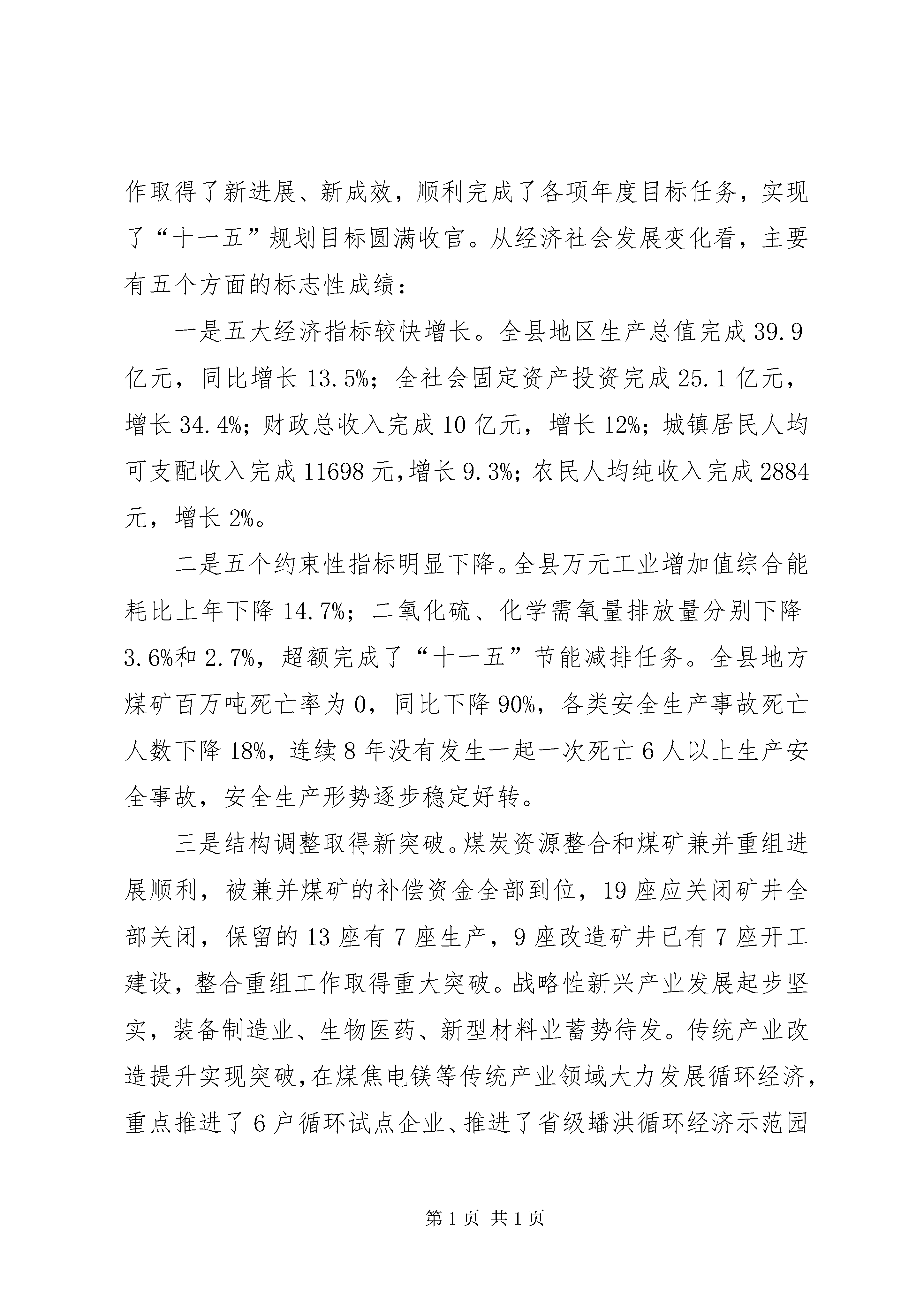 作取得了新进展、新成效，顺利完成了各项年度目标任务，实现了“十一五”规划目标圆满收官。从经济社会发展变化看，主要有五个方面的标志性成绩：

一是五大经济指标较快增长。全县地区生产总值完成 39.9 亿元，同比增长 13.5%；全社会固定资产投资完成 25.1 亿元，增长 34.4%；财政总收入完成 10 亿元，增长 12%；城镇居民人均可支配收入完成 11698 元，增长 9.3%；农民人均纯收入完成 2884 元，增长 2%。

二是五个约束性指标明显下降。全县万元工业增加值综合能耗比上年下降 14.7%；二氧化硫、化学需氧量排放量分别下降 3.6%和 2.7%，超额完成了“十一五”节能减排任务。全县地方煤矿百万吨死亡率为 0，同比下降 90%，各类安全生产事故死亡人数下降 18%，连续 8 年没有发生一起一次死亡 6 人以上生产安全事故，安全生产形势逐步稳定好转。

三是结构调整取得新突破。煤炭资源整合和煤矿兼并重组进展顺利，被兼并煤矿的补偿资金全部到位，19 座应关闭矿井全部关闭，保留的 13 座有 7 座生产，9 座改造矿井已有 7 座开工建设，整合重组工作取得重大突破。战略性新兴产业发展起步坚实，装备制造业、生物医药、新型材料业蓄势待发。传统产业改造提升实现突破，在煤焦电镁等传统产业领域大力发展循环经济，重点推进了 6 户循环试点企业、推进了省级蟠洪循环经济示范园

第 1 页 共 1 页